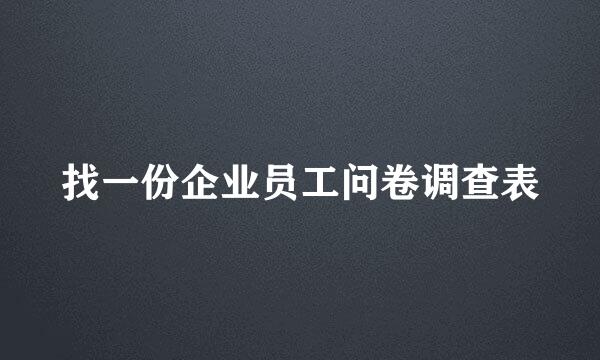 找一份企业员工问卷调查表